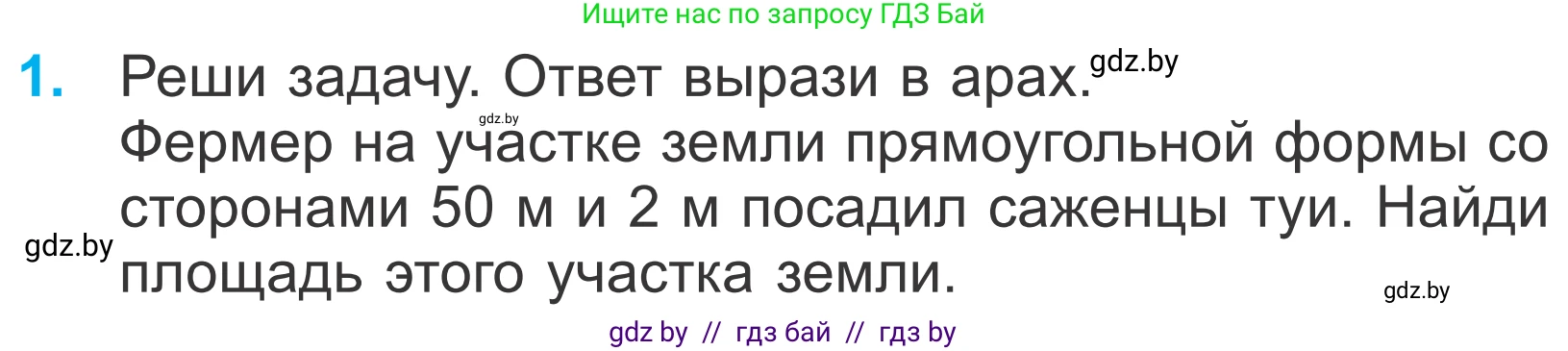 Ищите нас по запросу ГДЗ Бай

1. Реши задачу. Ответ вырази в арах. gdz.by
gdz.by
Фермер на участке земли прямоугольной формы со сторонами 50 м и 2 м посадил саженцы туи. Найди площадь этого участка земли.
gdz.by
gdz.by

gdz by // гдз бай // гдз by